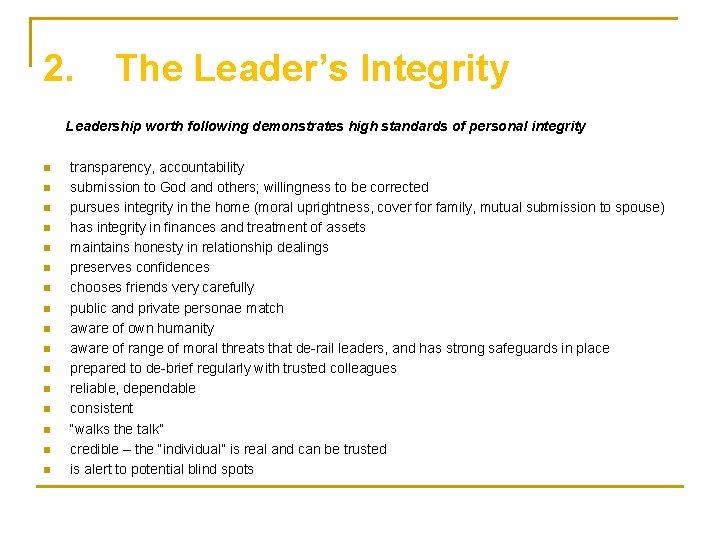 2. The Leader's Integrity

Leadership worth following demonstrates high standards of personal integrity

• transparency, accountability
• submission to God and others; willingness to be corrected
• pursues integrity in the home (moral uprightness, cover for family, mutual submission to spouse)
• has integrity in finances and treatment of assets
• maintains honesty in relationship dealings
• preserves confidences
• chooses friends very carefully
• public and private personae match
• aware of own humanity
• aware of range of moral threats that de-rail leaders, and has strong safeguards in place
• prepared to de-brief regularly with trusted colleagues
• reliable, dependable
• consistent
• "walks the talk"
• credible – the "individual" is real and can be trusted
• is alert to potential blind spots